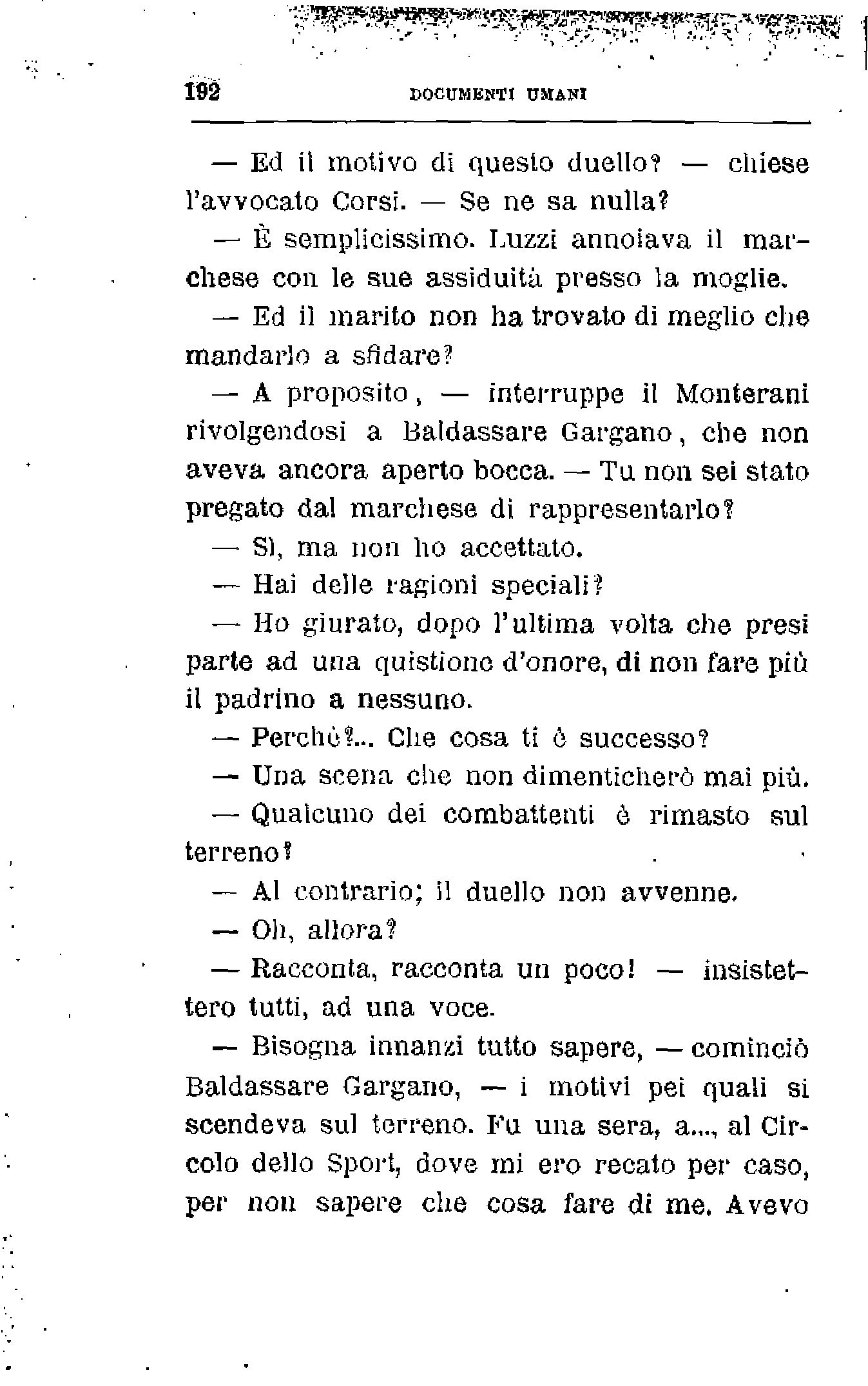 192 DOCUMENTI UMANI

— Ed il motivo di questo duello? — chiese l'avvocato Corsi. — Se ne sa nulla?

— È semplicissimo. Luzzi annoiava il marchese con le sue assiduità presso la moglie.

— Ed il marito non ha trovato di meglio che mandarlo a sfidare?

— A proposito, — interruppe il Monterani rivolgendosi a Baldassare Gargano, che non aveva ancora aperto bocca. — Tu non sei stato pregato dal marchese di rappresentarlo?

— Sì, ma non ho accettato.

— Hai delle ragioni speciali?

— Ho giurato, dopo l'ultima volta che presi parte ad una quistione d'onore, di non fare più il padrino a nessuno.

— Perchè?... Che cosa ti è successo?

— Una scena che non dimenticherò mai più.

— Qualcuno dei combattenti è rimasto sul terreno?

— Al contrario; il duello non avvenne.

— Oh, allora?

— Racconta, racconta un poco! — insistettero tutti, ad una voce.

— Bisogna innanzi tutto sapere, — cominciò Baldassare Gargano, — i motivi pei quali si scendeva sul terreno. Fu una sera, a..., al Circolo dello Sport, dove mi ero recato per caso, per non sapere che cosa fare di me. Avevo